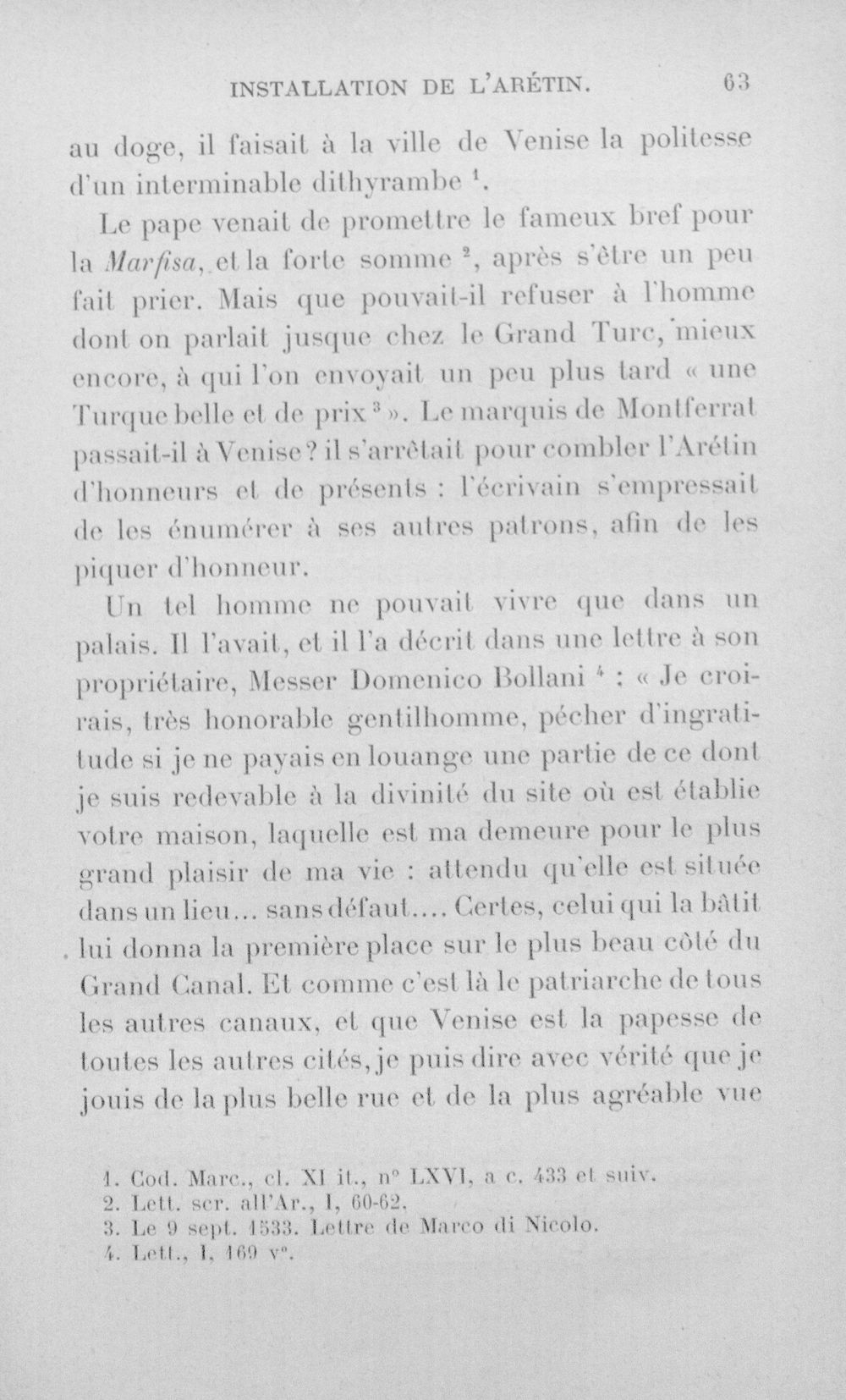 INSTALLATION DE L'ARÉTIN. 63

au doge, il faisait à la ville de Venise la politesse d'un interminable dithyrambe $^{1}$.

Le pape venait de promettre le fameux bref pour la Marfisa, et la forte somme $^{2}$, après s'être un peu fait prier. Mais que pouvait-il refuser à l'homme dont on parlait jusque chez le Grand Turc, mieux encore, à qui l'on envoyait un peu plus tard « une Turque belle et de prix $^{3}$ ». Le marquis de Montferrat passait-il à Venise? il s'arrêtait pour combler l'Arétin d'honneurs et de présents : l'écrivain s'empressait de les énumérer à ses autres patrons, afin de les piquer d'honneur.

Un tel homme ne pouvait vivre que dans un palais. Il l'avait, et il l'a décrit dans une lettre à son propriétaire, Messer Domenico Bollani $^{4}$ : « Je croirais, très honorable gentilhomme, pécher d'ingratitude si je ne payais en louange une partie de ce dont je suis redevable à la divinité du site où est établie votre maison, laquelle est ma demeure pour le plus grand plaisir de ma vie : attendu qu'elle est située dans un lieu... sans défaut.... Certes, celui qui la bâtit lui donna la première place sur le plus beau côté du Grand Canal. Et comme c'est là le patriarche de tous les autres canaux, et que Venise est la papesse de toutes les autres cités, je puis dire avec vérité que je jouis de la plus belle rue et de la plus agréable vue

1. Cod. Marc., cl. XI it., n° LXVI, a c. 433 et suiv.
2. Lett. scr. all'Ar., I, 60-62.
3. Le 9 sept. 1533. Lettre de Marco di Nicolo.
4. Lett., I, 169 v°.